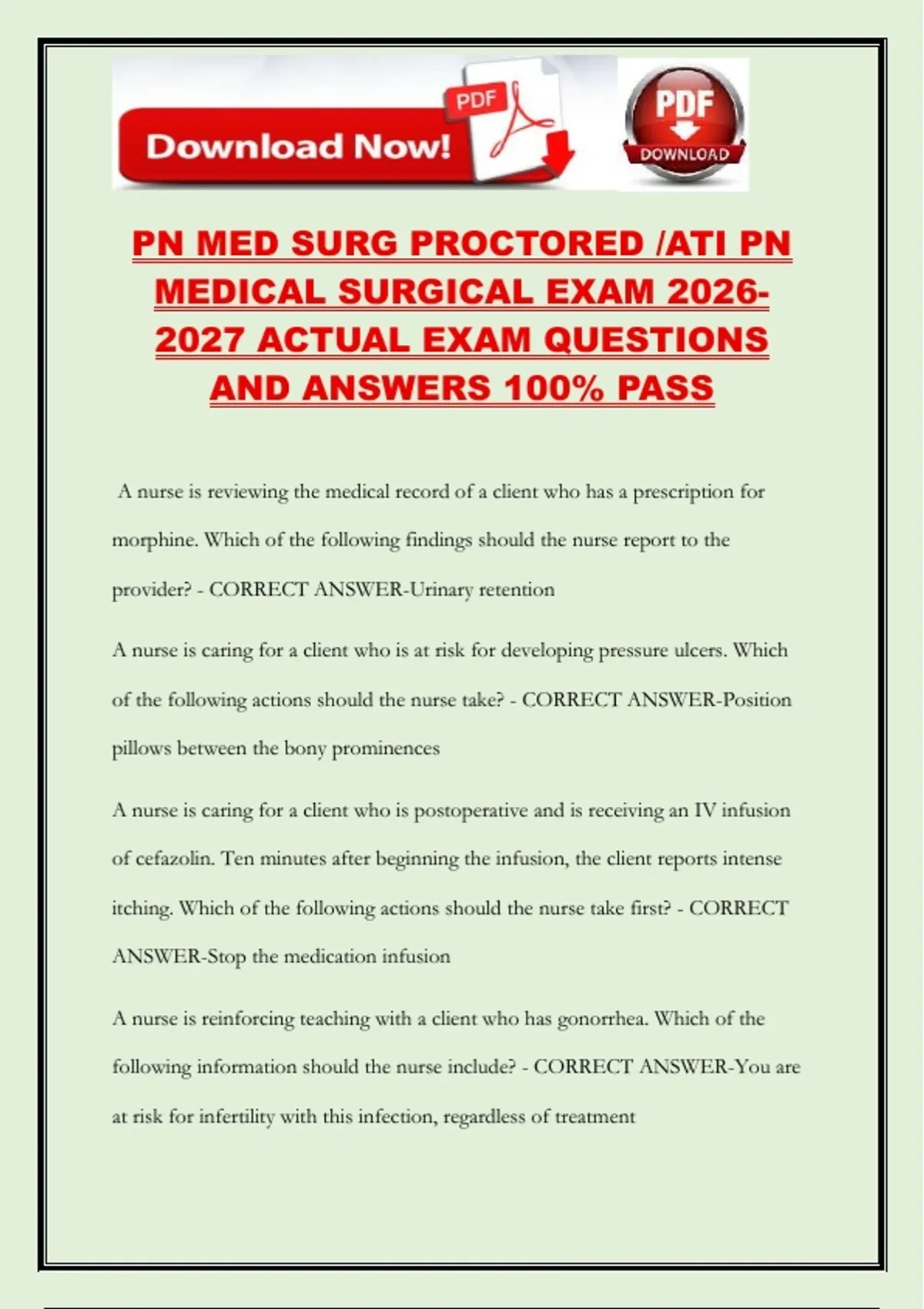 Download Now!

PDF

PDF DOWNLOAD

PN MED SURG PROCTORED /ATI PN MEDICAL SURGICAL EXAM 2026-2027 ACTUAL EXAM QUESTIONS AND ANSWERS 100% PASS

A nurse is reviewing the medical record of a client who has a prescription for morphine. Which of the following findings should the nurse report to the provider? - CORRECT ANSWER-Urinary retention

A nurse is caring for a client who is at risk for developing pressure ulcers. Which of the following actions should the nurse take? - CORRECT ANSWER-Position pillows between the bony prominences

A nurse is caring for a client who is postoperative and is receiving an IV infusion of cefazolin. Ten minutes after beginning the infusion, the client reports intense itching. Which of the following actions should the nurse take first? - CORRECT ANSWER-Stop the medication infusion

A nurse is reinforcing teaching with a client who has gonorrhea. Which of the following information should the nurse include? - CORRECT ANSWER-You are at risk for infertility with this infection, regardless of treatment